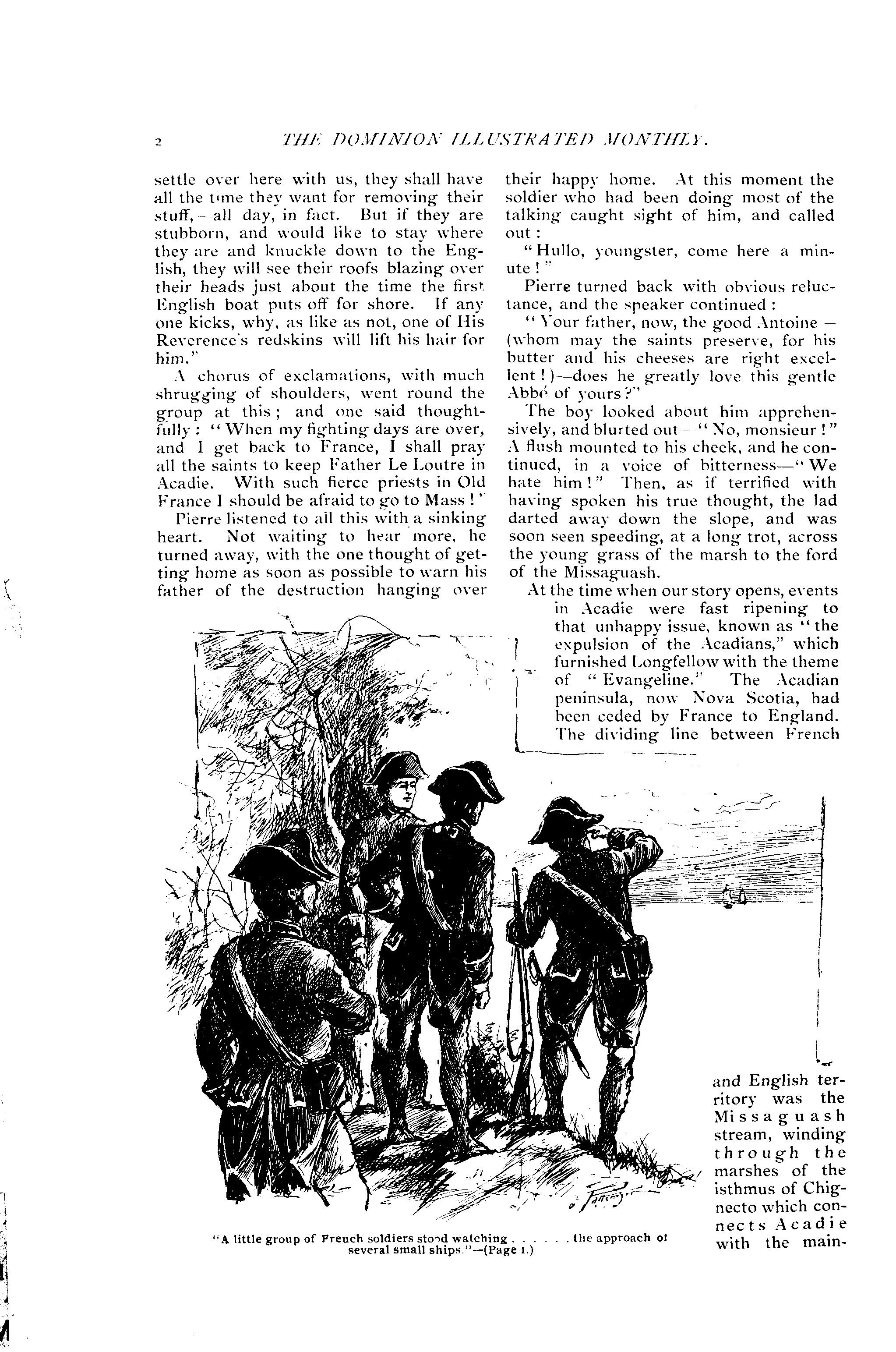 2 THE DOMINION ILLUSTRATED MONTHLY.

settle over here with us, they shall have all the time they want for removing their stuff,—all day, in fact. But if they are stubborn, and would like to stay where they are and knuckle down to the English, they will see their roofs blazing over their heads just about the time the first English boat puts off for shore. If any one kicks, why, as like as not, one of His Reverence's redskins will lift his hair for him."

A chorus of exclamations, with much shrugging of shoulders, went round the group at this; and one said thoughtfully: "When my fighting days are over, and I get back to France, I shall pray all the saints to keep Father Le Loutre in Acadie. With such fierce priests in Old France I should be afraid to go to Mass!"

Pierre listened to all this with a sinking heart. Not waiting to hear more, he turned away, with the one thought of getting home as soon as possible to warn his father of the destruction hanging over their happy home. At this moment the soldier who had been doing most of the talking caught sight of him, and called out:

"Hullo, youngster, come here a minute!"

Pierre turned back with obvious reluctance, and the speaker continued:

"Your father, now, the good Antoine—(whom may the saints preserve, for his butter and his cheeses are right excellent!)—does he greatly love this gentle Abbé of yours?"

The boy looked about him apprehensively, and blurted out—"No, monsieur!" A flush mounted to his cheek, and he continued, in a voice of bitterness—"We hate him!" Then, as if terrified with having spoken his true thought, the lad darted away down the slope, and was soon seen speeding, at a long trot, across the young grass of the marsh to the ford of the Missaguash.

At the time when our story opens, events in Acadie were fast ripening to that unhappy issue, known as "the expulsion of the Acadians," which furnished Longfellow with the theme of "Evangeline." The Acadian peninsula, now Nova Scotia, had been ceded by France to England. The dividing line between French and English territory was the Missaguash stream, winding through the marshes of the isthmus of Chignecto which connects Acadie with the main-

"A little group of French soldiers stood watching . . . . . . the approach of several small ships."—(Page 1.)